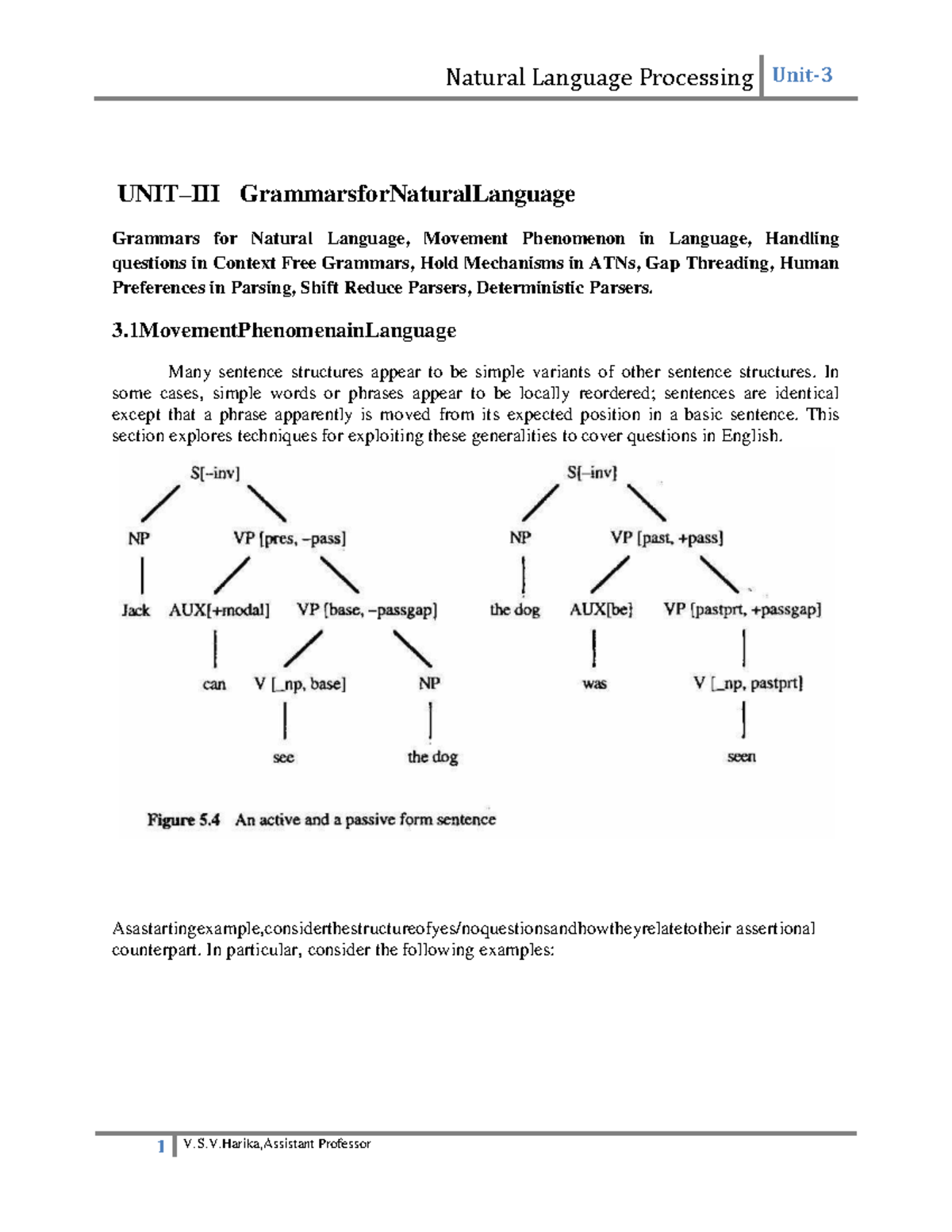 Natural Language Processing Unit-3

UNIT–III GrammarsforNaturalLanguage

Grammars for Natural Language, Movement Phenomenon in Language, Handling questions in Context Free Grammars, Hold Mechanisms in ATNs, Gap Threading, Human Preferences in Parsing, Shift Reduce Parsers, Deterministic Parsers.

3.1MovementPhenomenainLanguage

Many sentence structures appear to be simple variants of other sentence structures. In some cases, simple words or phrases appear to be locally reordered; sentences are identical except that a phrase apparently is moved from its expected position in a basic sentence. This section explores techniques for exploiting these generalities to cover questions in English.

S[–inv]
NP
VP [pres, –pass]
Jack
AUX[+modal]
VP [base, –passgap]
can
V [_np, base]
NP
see
the dog

S[–inv]
NP
VP [past, +pass]
the dog
AUX[be]
VP [pastprt, +passgap]
was
V [_np, pastprt]
seen

Figure 5.4 An active and a passive form sentence

Asastartingexample,considerthestructureofyes/noquestionsandhowtheyrelatetotheir assertional counterpart. In particular, consider the following examples:

1 V.S.V.Harika,Assistant Professor